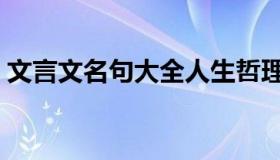 文言文名句大全人生哲理